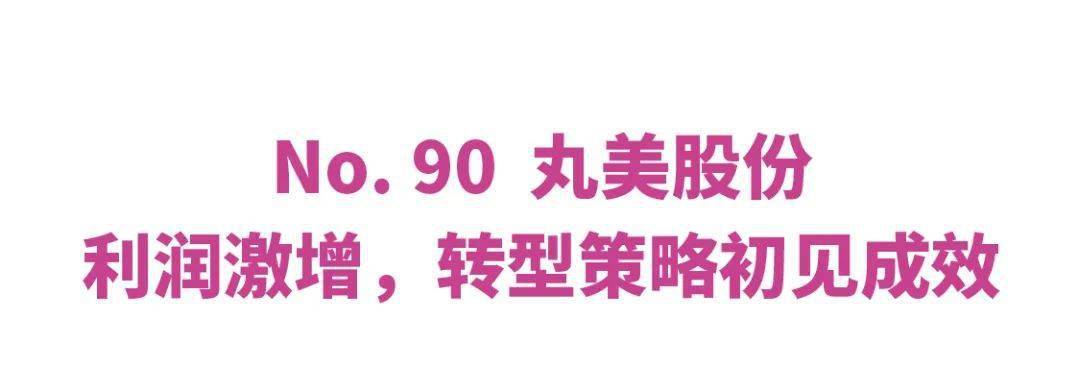 No. 90 丸美股份
利润激增，转型策略初见成效